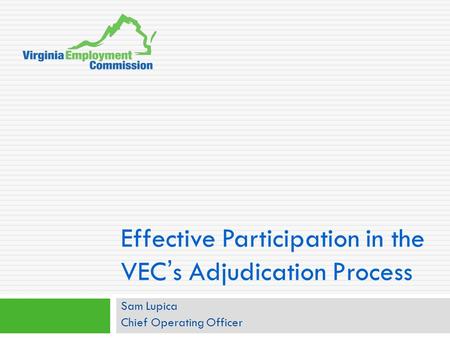 Virginia Employment Commission

Effective Participation in the VEC's Adjudication Process

Sam Lupica
Chief Operating Officer